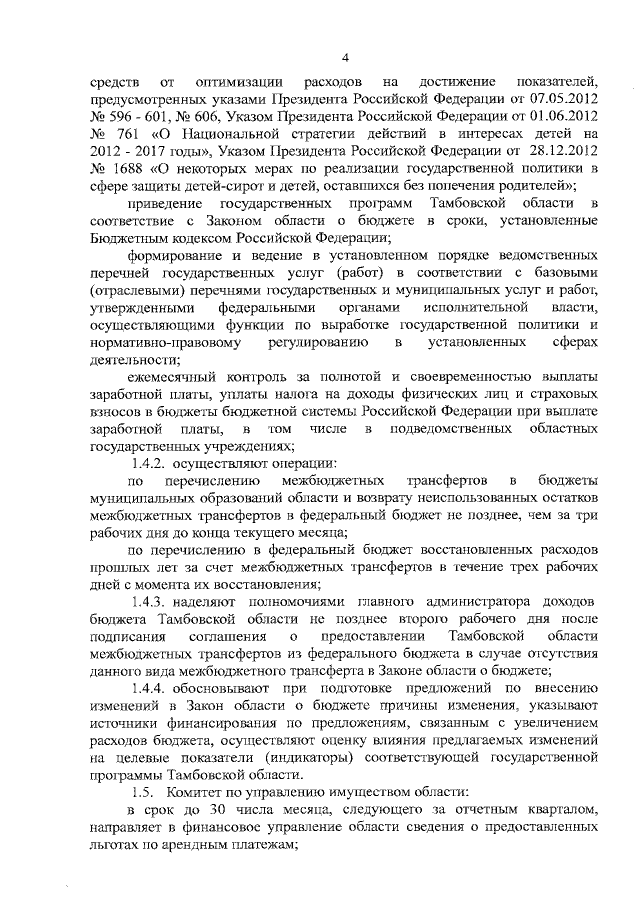 4

средств от оптимизации расходов на достижение показателей, предусмотренных указами Президента Российской Федерации от 07.05.2012 № 596 - 601, № 606, Указом Президента Российской Федерации от 01.06.2012 № 761 «О Национальной стратегии действий в интересах детей на 2012 - 2017 годы», Указом Президента Российской Федерации от 28.12.2012 № 1688 «О некоторых мерах по реализации государственной политики в сфере защиты детей-сирот и детей, оставшихся без попечения родителей»;

приведение государственных программ Тамбовской области в соответствие с Законом области о бюджете в сроки, установленные Бюджетным кодексом Российской Федерации;

формирование и ведение в установленном порядке ведомственных перечней государственных услуг (работ) в соответствии с базовыми (отраслевыми) перечнями государственных и муниципальных услуг и работ, утвержденными федеральными органами исполнительной власти, осуществляющими функции по выработке государственной политики и нормативно-правовому регулированию в установленных сферах деятельности;

ежемесячный контроль за полнотой и своевременностью выплаты заработной платы, уплаты налога на доходы физических лиц и страховых взносов в бюджеты бюджетной системы Российской Федерации при выплате заработной платы, в том числе в подведомственных областных государственных учреждениях;

1.4.2. осуществляют операции:

по перечислению межбюджетных трансфертов в бюджеты муниципальных образований области и возврату неиспользованных остатков межбюджетных трансфертов в федеральный бюджет не позднее, чем за три рабочих дня до конца текущего месяца;

по перечислению в федеральный бюджет восстановленных расходов прошлых лет за счет межбюджетных трансфертов в течение трех рабочих дней с момента их восстановления;

1.4.3. наделяют полномочиями главного администратора доходов бюджета Тамбовской области не позднее второго рабочего дня после подписания соглашения о предоставлении Тамбовской области межбюджетных трансфертов из федерального бюджета в случае отсутствия данного вида межбюджетного трансферта в Законе области о бюджете;

1.4.4. обосновывают при подготовке предложений по внесению изменений в Закон области о бюджете причины изменения, указывают источники финансирования по предложениям, связанным с увеличением расходов бюджета, осуществляют оценку влияния предлагаемых изменений на целевые показатели (индикаторы) соответствующей государственной программы Тамбовской области.

1.5. Комитет по управлению имуществом области:

в срок до 30 числа месяца, следующего за отчетным кварталом, направляет в финансовое управление области сведения о предоставленных льготах по арендным платежам;